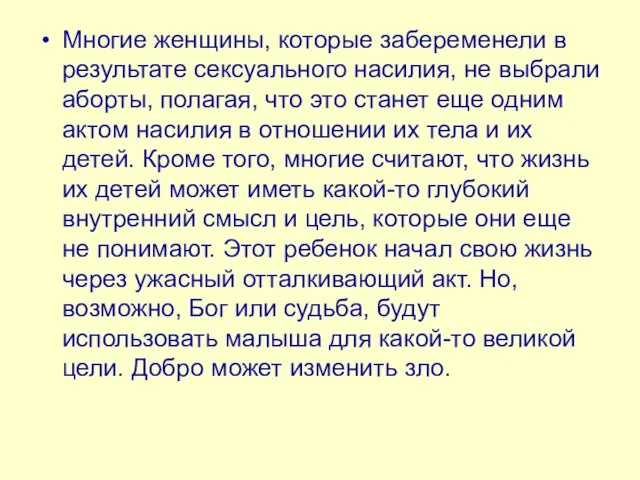 • Многие женщины, которые забеременели в результате сексуального насилия, не выбрали аборты, полагая, что это станет еще одним актом насилия в отношении их тела и их детей. Кроме того, многие считают, что жизнь их детей может иметь какой-то глубокий внутренний смысл и цель, которые они еще не понимают. Этот ребенок начал свою жизнь через ужасный отталкивающий акт. Но, возможно, Бог или судьба, будут использовать малыша для какой-то великой цели. Добро может изменить зло.